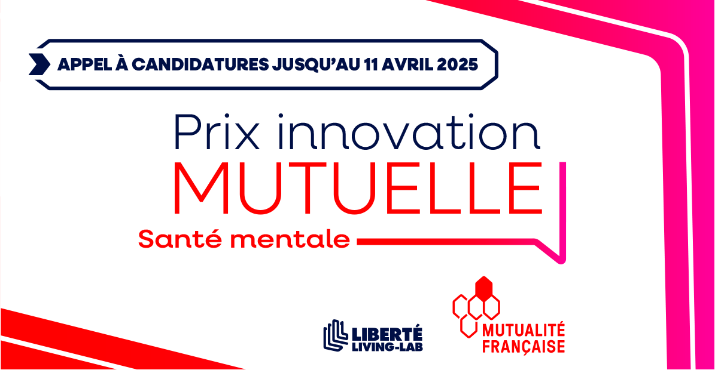 APPEL À CANDIDATURES JUSQU'AU 11 AVRIL 2025

Prix innovation
MUTUELLE
Santé mentale

LIBERTÉ
LIVING-LAB

MUTUALITÉ
FRANÇAISE